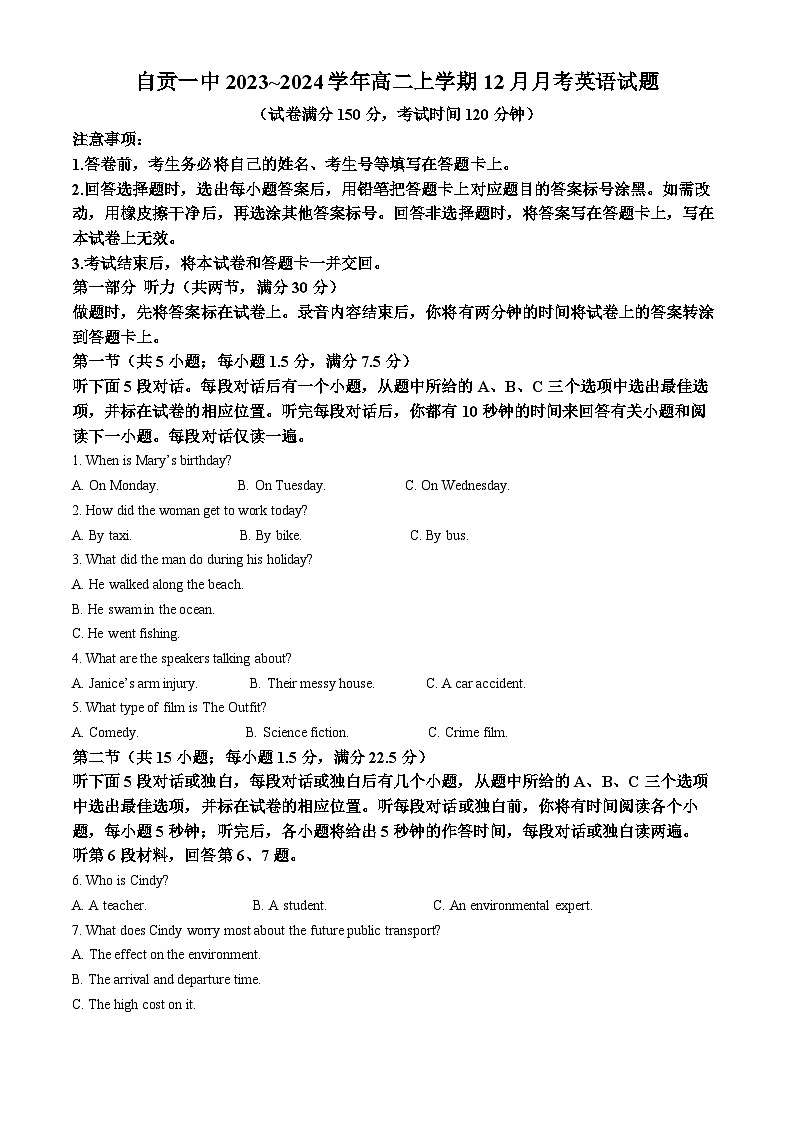 自贡一中 2023~2024 学年高二上学期 12 月月考英语试题

（试卷满分 150 分，考试时间 120 分钟）

注意事项：

1.答卷前，考生务必将自己的姓名、考生号等填写在答题卡上。

2.回答选择题时，选出每小题答案后，用铅笔把答题卡上对应题目的答案标号涂黑。如需改动，用橡皮擦干净后，再选涂其他答案标号。回答非选择题时，将答案写在答题卡上，写在本试卷上无效。

3.考试结束后，将本试卷和答题卡一并交回。

第一部分 听力（共两节，满分 30 分）

做题时，先将答案标在试卷上。录音内容结束后，你将有两分钟的时间将试卷上的答案转涂到答题卡上。

第一节（共 5 小题；每小题 1.5 分，满分 7.5 分）

听下面 5 段对话。每段对话后有一个小题，从题中所给的 A、B、C 三个选项中选出最佳选项，并标在试卷的相应位置。听完每段对话后，你都有 10 秒钟的时间来回答有关小题和阅读下一小题。每段对话仅读一遍。

1. When is Mary's birthday?

A. On Monday. B. On Tuesday. C. On Wednesday.

2. How did the woman get to work today?

A. By taxi. B. By bike. C. By bus.

3. What did the man do during his holiday?

A. He walked along the beach.

B. He swam in the ocean.

C. He went fishing.

4. What are the speakers talking about?

A. Janice's arm injury. B. Their messy house. C. A car accident.

5. What type of film is The Outfit?

A. Comedy. B. Science fiction. C. Crime film.

第二节（共 15 小题；每小题 1.5 分，满分 22.5 分）

听下面 5 段对话或独白，每段对话或独白后有几个小题，从题中所给的 A、B、C 三个选项中选出最佳选项，并标在试卷的相应位置。听每段对话或独白前，你将有时间阅读各个小题，每小题 5 秒钟；听完后，各小题将给出 5 秒钟的作答时间，每段对话或独白读两遍。

听第 6 段材料，回答第 6、7 题。

6. Who is Cindy?

A. A teacher. B. A student. C. An environmental expert.

7. What does Cindy worry most about the future public transport?

A. The effect on the environment.

B. The arrival and departure time.

C. The high cost on it.